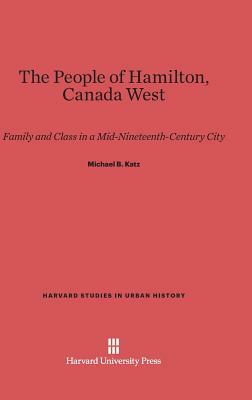 The People of Hamilton, Canada West

Family and Class in a Mid-Nineteenth-Century City

Michael B. Katz

HARVARD STUDIES IN URBAN HISTORY

Harvard University Press